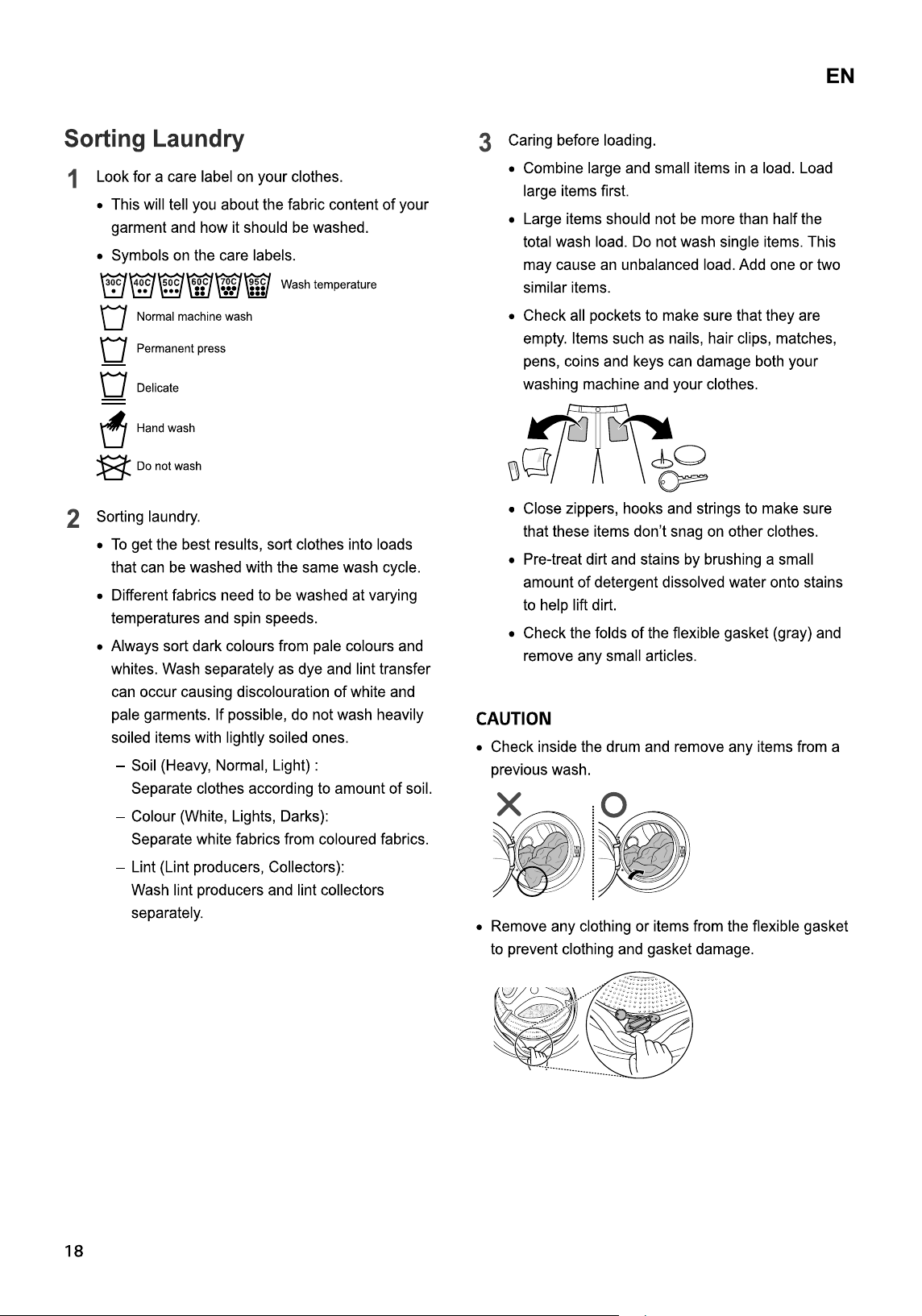 EN

Sorting Laundry

1 Look for a care label on your clothes.

• This will tell you about the fabric content of your garment and how it should be washed.

• Symbols on the care labels.

30C 40C 50C 60C 70C 95C Wash temperature

Normal machine wash

Permanent press

Delicate

Hand wash

Do not wash

2 Sorting laundry.

• To get the best results, sort clothes into loads that can be washed with the same wash cycle.

• Different fabrics need to be washed at varying temperatures and spin speeds.

• Always sort dark colours from pale colours and whites. Wash separately as dye and lint transfer can occur causing discolouration of white and pale garments. If possible, do not wash heavily soiled items with lightly soiled ones.

- Soil (Heavy, Normal, Light) :
Separate clothes according to amount of soil.

- Colour (White, Lights, Darks):
Separate white fabrics from coloured fabrics.

- Lint (Lint producers, Collectors):
Wash lint producers and lint collectors separately.

3 Caring before loading.

• Combine large and small items in a load. Load large items first.

• Large items should not be more than half the total wash load. Do not wash single items. This may cause an unbalanced load. Add one or two similar items.

• Check all pockets to make sure that they are empty. Items such as nails, hair clips, matches, pens, coins and keys can damage both your washing machine and your clothes.

• Close zippers, hooks and strings to make sure that these items don't snag on other clothes.

• Pre-treat dirt and stains by brushing a small amount of detergent dissolved water onto stains to help lift dirt.

• Check the folds of the flexible gasket (gray) and remove any small articles.

CAUTION

• Check inside the drum and remove any items from a previous wash.

• Remove any clothing or items from the flexible gasket to prevent clothing and gasket damage.

18